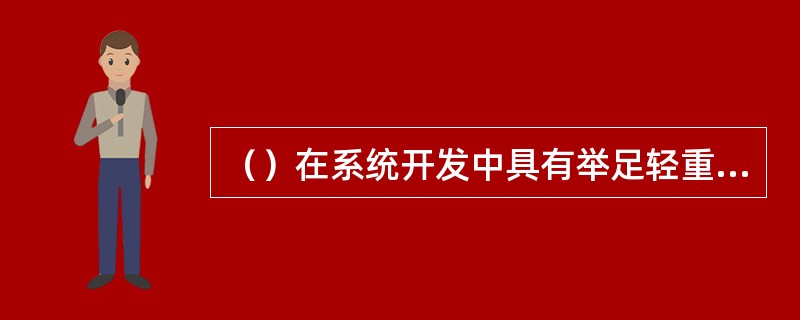 （）在系统开发中具有举足轻重...